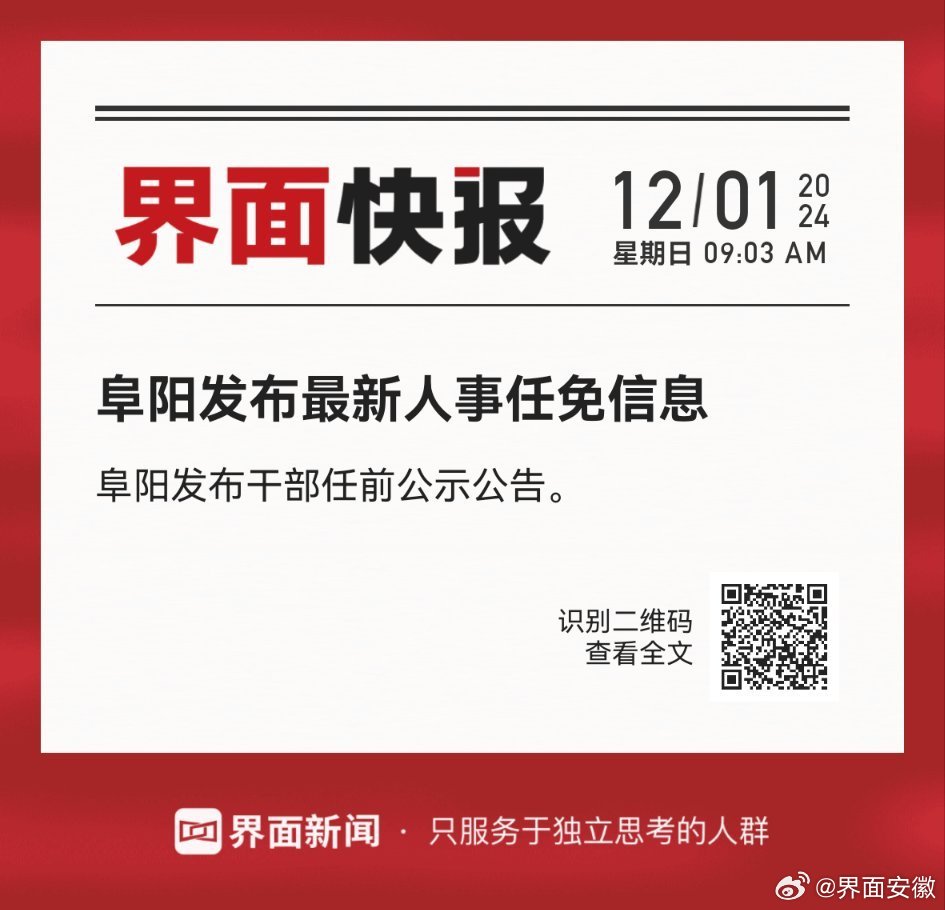 界面快报

12/01 2024
星期日 09:03 AM

阜阳发布最新人事任免信息

阜阳发布干部任前公示公告。

识别二维码
查看全文

界面新闻 · 只服务于独立思考的人群

@界面安徽